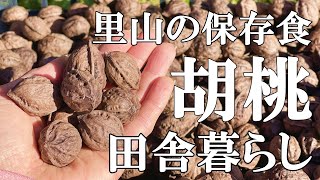 里山の保存食

胡桃

田舎暮らし